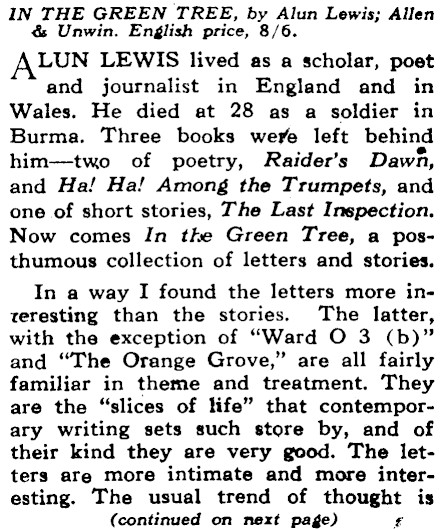 IN THE GREEN TREE, by Alun Lewis; Allen & Unwin. English price, 8/6.

ALUN LEWIS lived as a scholar, poet and journalist in England and in Wales. He died at 28 as a soldier in Burma. Three books were left behind him—two of poetry, Raider's Dawn, and Ha! Ha! Among the Trumpets, and one of short stories, The Last Inspection. Now comes In the Green Tree, a posthumous collection of letters and stories.

In a way I found the letters more interesting than the stories. The latter, with the exception of "Ward O 3 (b)" and "The Orange Grove," are all fairly familiar in theme and treatment. They are the "slices of life" that contemporary writing sets such store by, and of their kind they are very good. The letters are more intimate and more interesting. The usual trend of thought is

(continued on next page)